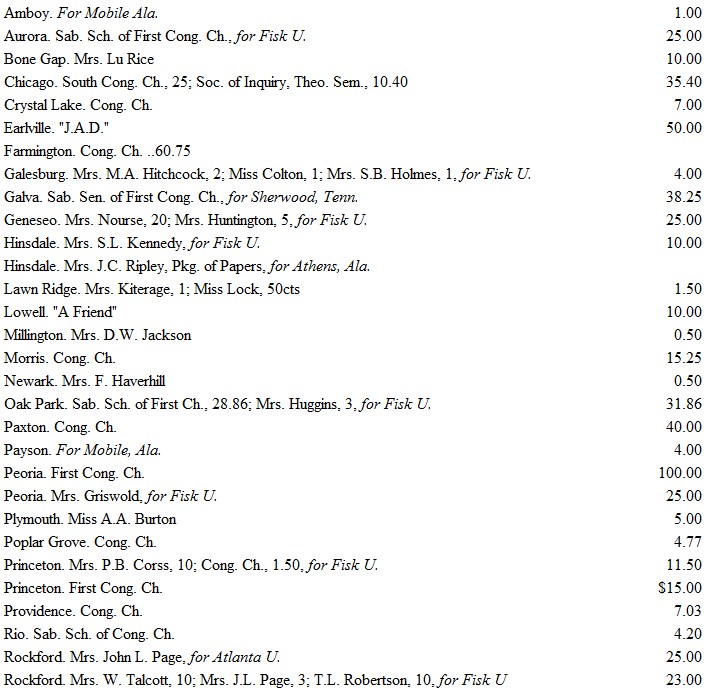 | | |
|---|---|
| Amboy. For Mobile Ala. | 1.00 |
| Aurora. Sab. Sch. of First Cong. Ch., for Fisk U. | 25.00 |
| Bone Gap. Mrs. Lu Rice | 10.00 |
| Chicago. South Cong. Ch., 25; Soc. of Inquiry, Theo. Sem., 10.40 | 35.40 |
| Crystal Lake. Cong. Ch. | 7.00 |
| Earlville. "J.A.D." | 50.00 |
| Farmington. Cong. Ch. ..60.75 | |
| Galesburg. Mrs. M.A. Hitchcock, 2; Miss Colton, 1; Mrs. S.B. Holmes, 1, for Fisk U. | 4.00 |
| Galva. Sab. Sen. of First Cong. Ch., for Sherwood, Tenn. | 38.25 |
| Geneseo. Mrs. Nourse, 20; Mrs. Huntington, 5, for Fisk U. | 25.00 |
| Hinsdale. Mrs. S.L. Kennedy, for Fisk U. | 10.00 |
| Hinsdale. Mrs. J.C. Ripley, Pkg. of Papers, for Athens, Ala. | |
| Lawn Ridge. Mrs. Kiterage, 1; Miss Lock, 50cts | 1.50 |
| Lowell. "A Friend" | 10.00 |
| Millington. Mrs. D.W. Jackson | 0.50 |
| Morris. Cong. Ch. | 15.25 |
| Newark. Mrs. F. Haverhill | 0.50 |
| Oak Park. Sab. Sch. of First Ch., 28.86; Mrs. Huggins, 3, for Fisk U. | 31.86 |
| Paxton. Cong. Ch. | 40.00 |
| Payson. For Mobile, Ala. | 4.00 |
| Peoria. First Cong. Ch. | 100.00 |
| Peoria. Mrs. Griswold, for Fisk U. | 25.00 |
| Plymouth. Miss A.A. Burton | 5.00 |
| Poplar Grove. Cong. Ch. | 4.77 |
| Princeton. Mrs. P.B. Corss, 10; Cong. Ch., 1.50, for Fisk U. | 11.50 |
| Princeton. First Cong. Ch. | $15.00 |
| Providence. Cong. Ch. | 7.03 |
| Rio. Sab. Sch. of Cong. Ch. | 4.20 |
| Rockford. Mrs. John L. Page, for Atlanta U. | 25.00 |
| Rockford. Mrs. W. Talcott, 10; Mrs. J.L. Page, 3; T.L. Robertson, 10, for Fisk U | 23.00 |